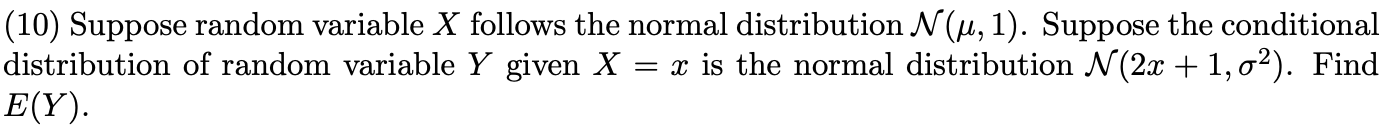 (10) Suppose random variable $X$ follows the normal distribution $\mathcal{N}(\mu, 1)$. Suppose the conditional distribution of random variable $Y$ given $X = x$ is the normal distribution $\mathcal{N}(2x + 1, \sigma^2)$. Find $E(Y)$.